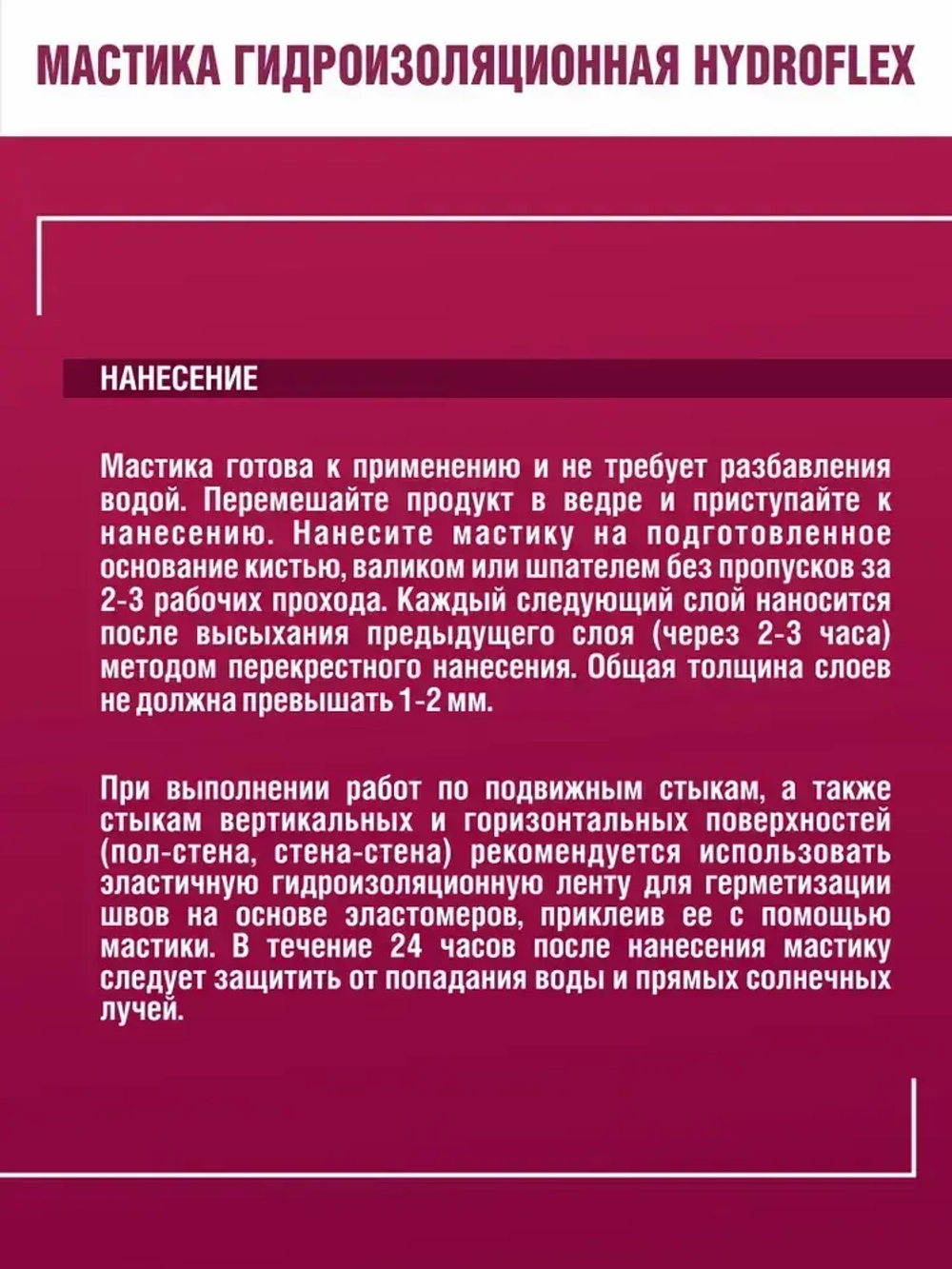 МАСТИКА ГИДРОИЗОЛЯЦИОННАЯ HYDROFLEX

НАНЕСЕНИЕ

Мастика готова к применению и не требует разбавления водой. Перемешайте продукт в ведре и приступайте к нанесению. Нанесите мастику на подготовленное основание кистью, валиком или шпателем без пропусков за 2-3 рабочих прохода. Каждый следующий слой наносится после высыхания предыдущего слоя (через 2-3 часа) методом перекрестного нанесения. Общая толщина слоев не должна превышать 1-2 мм.

При выполнении работ по подвижным стыкам, а также стыкам вертикальных и горизонтальных поверхностей (пол-стена, стена-стена) рекомендуется использовать эластичную гидроизоляционную ленту для герметизации швов на основе эластомеров, приклеив ее с помощью мастики. В течение 24 часов после нанесения мастику следует защитить от попадания воды и прямых солнечных лучей.